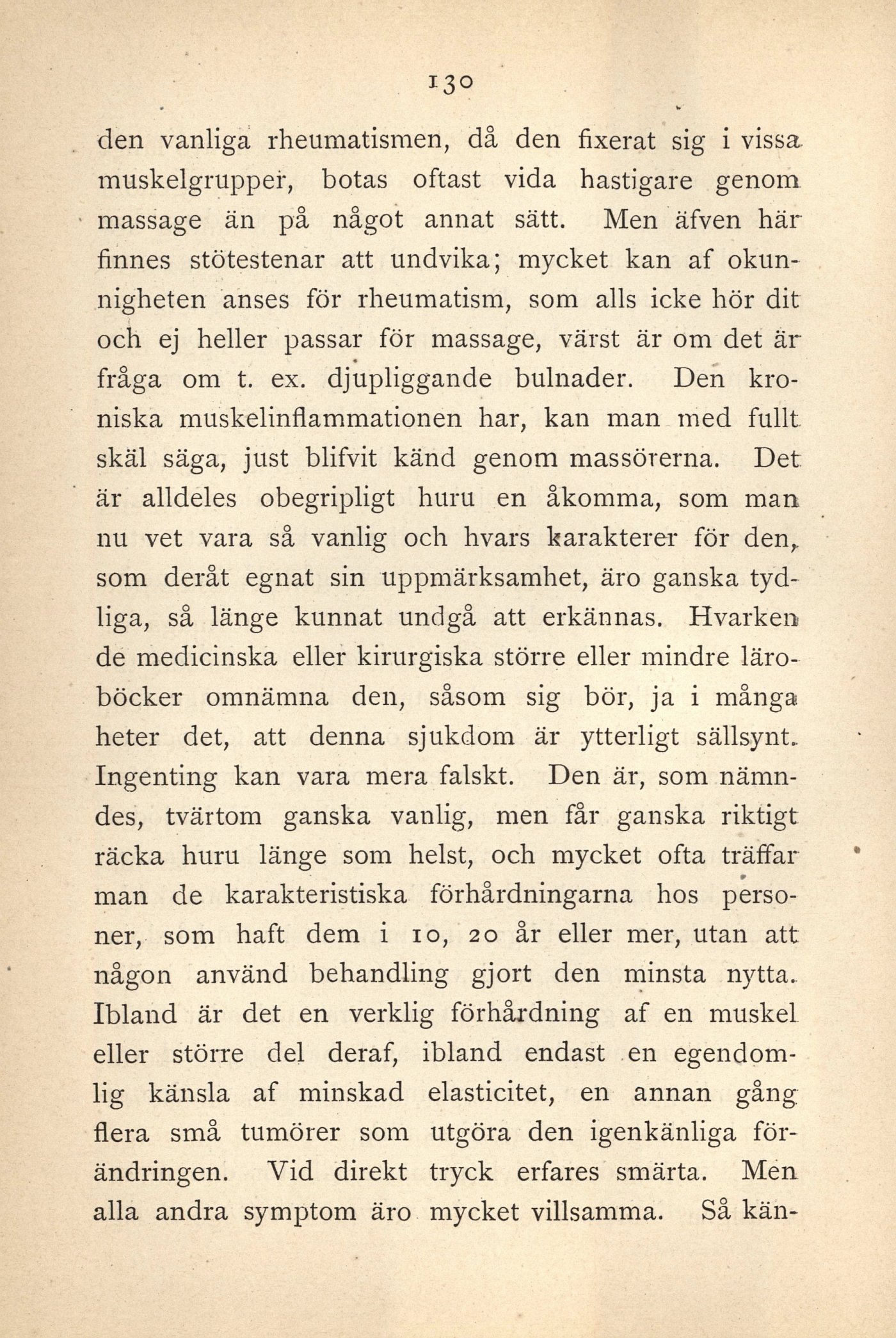 130

den vanliga rheumatismen, då den fixerat sig i vissa muskelgrupper, botas oftast vida hastigare genom massage än på något annat sätt. Men äfven här finnes stötestenar att undvika; mycket kan af okunnigheten anses för rheumatism, som alls icke hör dit och ej heller passar för massage, värst är om det är fråga om t. ex. djupliggande bulnader. Den kroniska muskelinflammationen har, kan man med fullt skäl säga, just blifvit känd genom massörerna. Det är alldeles obegripligt huru en åkomma, som man nu vet vara så vanlig och hvars karakterer för den, som deråt egnat sin uppmärksamhet, äro ganska tydliga, så länge kunnat undgå att erkännas. Hvarken de medicinska eller kirurgiska större eller mindre läroböcker omnämna den, såsom sig bör, ja i många heter det, att denna sjukdom är ytterligt sällsynt. Ingenting kan vara mera falskt. Den är, som nämndes, tvärtom ganska vanlig, men får ganska riktigt räcka huru länge som helst, och mycket ofta träffar man de karakteristiska förhårdningarna hos personer, som haft dem i 10, 20 år eller mer, utan att någon använd behandling gjort den minsta nytta. Ibland är det en verklig förhårdning af en muskel eller större del deraf, ibland endast en egendomlig känsla af minskad elasticitet, en annan gång flera små tumörer som utgöra den igenkänliga förändringen. Vid direkt tryck erfares smärta. Men alla andra symptom äro mycket villsamma. Så kän-